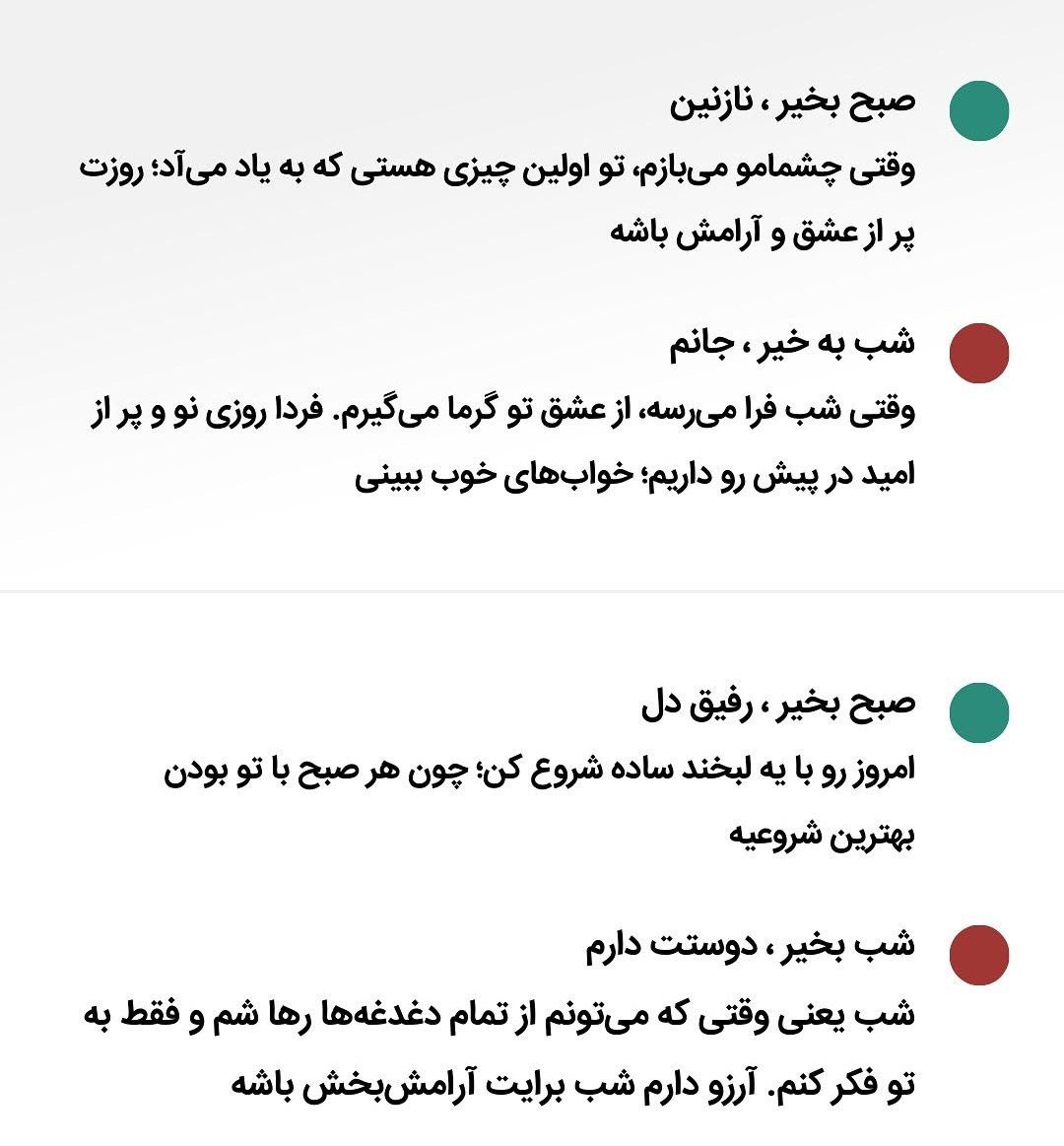 صبح بخیر ، نازنین
وقتی چشمامو می‌بازم، تو اولین چیزی هستی که به یاد می‌آد؛ روزت پر از عشق و آرامش باشه

شب به خیر ، جانم
وقتی شب فرا می‌رسه، از عشق تو گرما می‌گیرم. فردا روزی نو و پر از امید در پیش رو داریم؛ خواب‌های خوب ببینی

صبح بخیر ، رفیق دل
امروز رو با یه لبخند ساده شروع کن؛ چون هر صبح با تو بودن بهترین شروعیه

شب بخیر ، دوستت دارم
شب یعنی وقتی که می‌تونم از تمام دغدغه‌ها رها شم و فقط به تو فکر کنم. آرزو دارم شب برایت آرامش‌بخش باشه